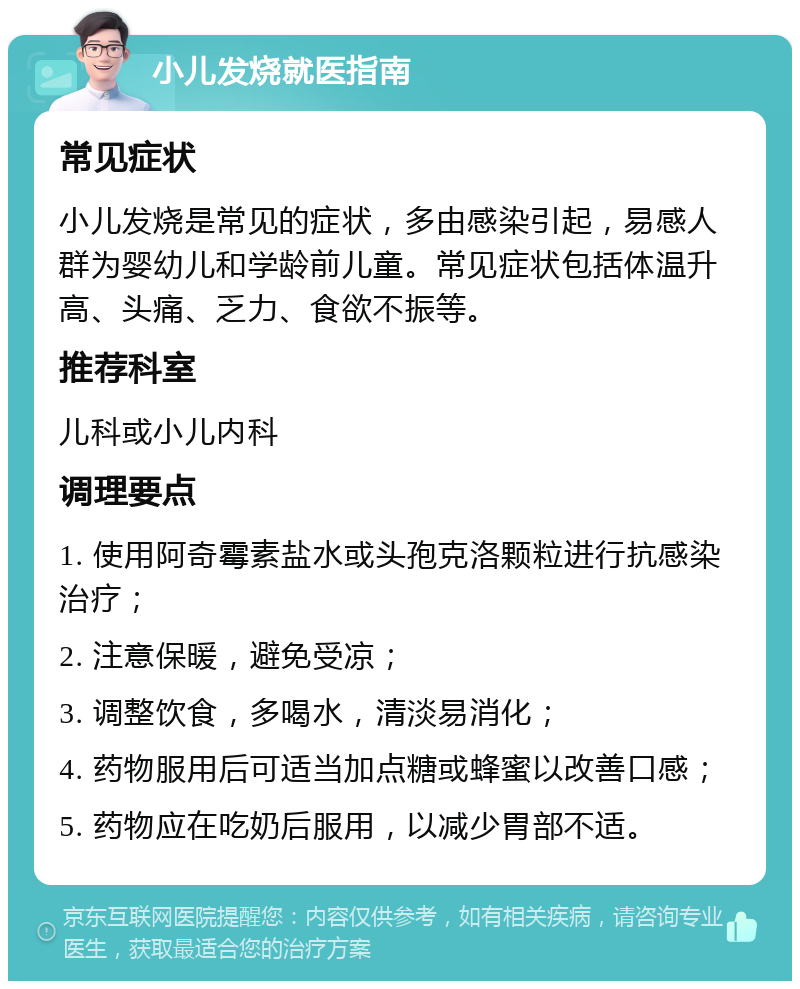 小儿发烧就医指南

常见症状

小儿发烧是常见的症状，多由感染引起，易感人群为婴幼儿和学龄前儿童。常见症状包括体温升高、头痛、乏力、食欲不振等。

推荐科室

儿科或小儿内科

调理要点

1. 使用阿奇霉素盐水或头孢克洛颗粒进行抗感染治疗；

2. 注意保暖，避免受凉；

3. 调整饮食，多喝水，清淡易消化；

4. 药物服用后可适当加点糖或蜂蜜以改善口感；

5. 药物应在吃奶后服用，以减少胃部不适。

京东互联网医院提醒您：内容仅供参考，如有相关疾病，请咨询专业医生，获取最适合您的治疗方案